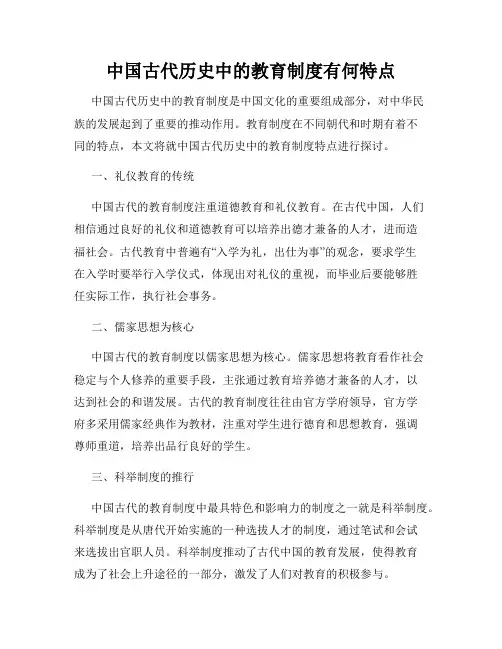 中国古代历史中的教育制度有何特点

中国古代历史中的教育制度是中国文化的重要组成部分，对中华民族的发展起到了重要的推动作用。教育制度在不同朝代和时期有着不同的特点，本文将就中国古代历史中的教育制度特点进行探讨。

一、礼仪教育的传统

中国古代的教育制度注重道德教育和礼仪教育。在古代中国，人们相信通过良好的礼仪和道德教育可以培养出德才兼备的人才，进而造福社会。古代教育中普遍有“入学为礼，出仕为事”的观念，要求学生在入学时要举行入学仪式，体现出对礼仪的重视，而毕业后要能够胜任实际工作，执行社会事务。

二、儒家思想为核心

中国古代的教育制度以儒家思想为核心。儒家思想将教育看作社会稳定与个人修养的重要手段，主张通过教育培养德才兼备的人才，以达到社会的和谐发展。古代的教育制度往往由官方学府领导，官方学府多采用儒家经典作为教材，注重对学生进行德育和思想教育，强调尊师重道，培养出品行良好的学生。

三、科举制度的推行

中国古代的教育制度中最具特色和影响力的制度之一就是科举制度。科举制度是从唐代开始实施的一种选拔人才的制度，通过笔试和会试来选拔出官职人员。科举制度推动了古代中国的教育发展，使得教育成为了社会上升途径的一部分，激发了人们对教育的积极参与。